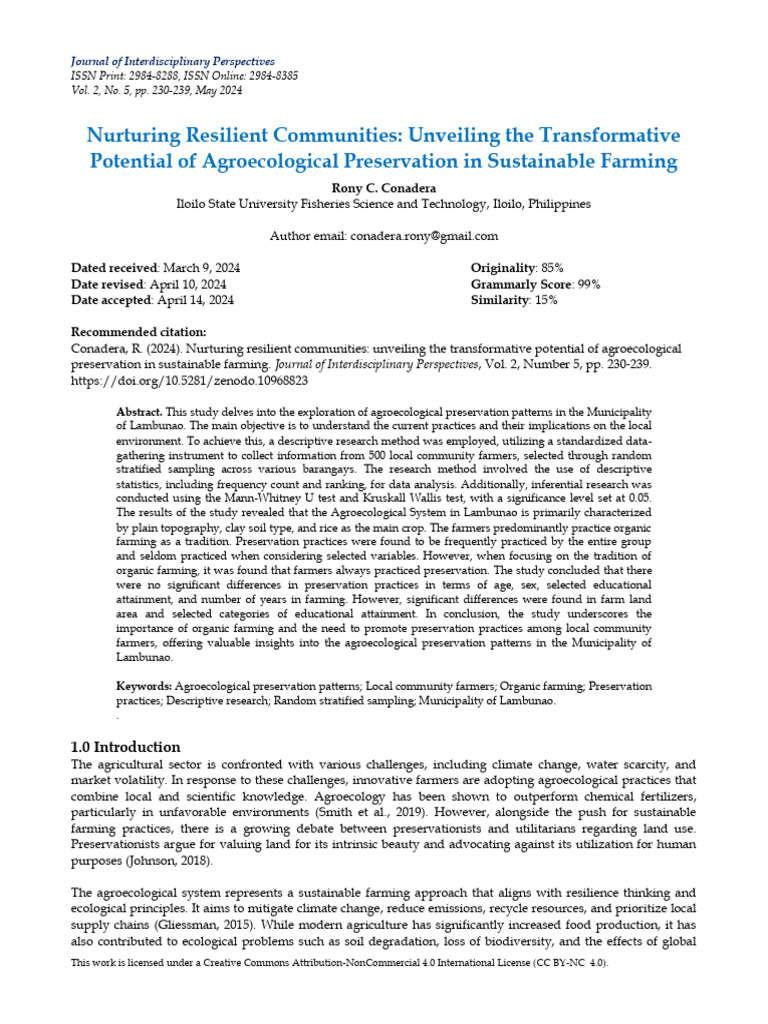 Journal of Interdisciplinary Perspectives
ISSN Print: 2984-8288, ISSN Online: 2984-8385
Vol. 2, No. 5, pp. 230-239, May 2024

Nurturing Resilient Communities: Unveiling the Transformative Potential of Agroecological Preservation in Sustainable Farming

Rony C. Conadera
Iloilo State University Fisheries Science and Technology, Iloilo, Philippines

Author email: conadera.rony@gmail.com

Dated received: March 9, 2024
Date revised: April 10, 2024
Date accepted: April 14, 2024

Originality: 85%
Grammarly Score: 99%
Similarity: 15%

Recommended citation:
Conadera, R. (2024). Nurturing resilient communities: unveiling the transformative potential of agroecological preservation in sustainable farming. Journal of Interdisciplinary Perspectives, Vol. 2, Number 5, pp. 230-239. https://doi.org/10.5281/zenodo.10968823

Abstract. This study delves into the exploration of agroecological preservation patterns in the Municipality of Lambunao. The main objective is to understand the current practices and their implications on the local environment. To achieve this, a descriptive research method was employed, utilizing a standardized data-gathering instrument to collect information from 500 local community farmers, selected through random stratified sampling across various barangays. The research method involved the use of descriptive statistics, including frequency count and ranking, for data analysis. Additionally, inferential research was conducted using the Mann-Whitney U test and Kruskall Wallis test, with a significance level set at 0.05. The results of the study revealed that the Agroecological System in Lambunao is primarily characterized by plain topography, clay soil type, and rice as the main crop. The farmers predominantly practice organic farming as a tradition. Preservation practices were found to be frequently practiced by the entire group and seldom practiced when considering selected variables. However, when focusing on the tradition of organic farming, it was found that farmers always practiced preservation. The study concluded that there were no significant differences in preservation practices in terms of age, sex, selected educational attainment, and number of years in farming. However, significant differences were found in farm land area and selected categories of educational attainment. In conclusion, the study underscores the importance of organic farming and the need to promote preservation practices among local community farmers, offering valuable insights into the agroecological preservation patterns in the Municipality of Lambunao.

Keywords: Agroecological preservation patterns; Local community farmers; Organic farming; Preservation practices; Descriptive research; Random stratified sampling; Municipality of Lambunao.
.

1.0 Introduction
The agricultural sector is confronted with various challenges, including climate change, water scarcity, and market volatility. In response to these challenges, innovative farmers are adopting agroecological practices that combine local and scientific knowledge. Agroecology has been shown to outperform chemical fertilizers, particularly in unfavorable environments (Smith et al., 2019). However, alongside the push for sustainable farming practices, there is a growing debate between preservationists and utilitarians regarding land use. Preservationists argue for valuing land for its intrinsic beauty and advocating against its utilization for human purposes (Johnson, 2018).

The agroecological system represents a sustainable farming approach that aligns with resilience thinking and ecological principles. It aims to mitigate climate change, reduce emissions, recycle resources, and prioritize local supply chains (Gliessman, 2015). While modern agriculture has significantly increased food production, it has also contributed to ecological problems such as soil degradation, loss of biodiversity, and the effects of global

This work is licensed under a Creative Commons Attribution-NonCommercial 4.0 International License (CC BY-NC 4.0).